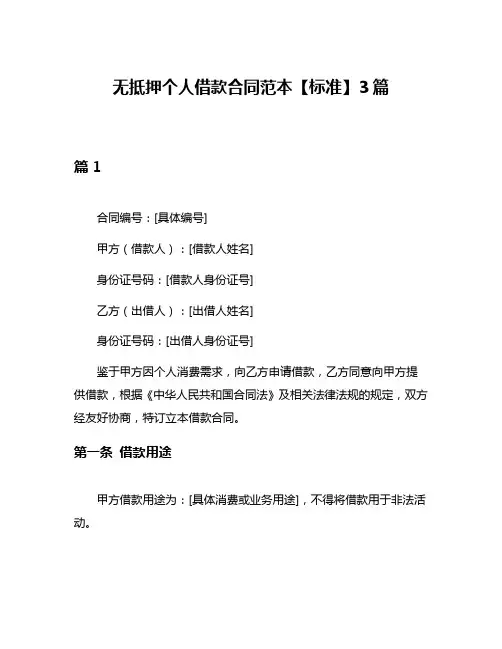 无抵押个人借款合同范本【标准】3篇

篇 1

合同编号：[具体编号]

甲方（借款人）：[借款人姓名]

身份证号码：[借款人身份证号]

乙方（出借人）：[出借人姓名]

身份证号码：[出借人身份证号]

鉴于甲方因个人消费需求，向乙方申请借款，乙方同意向甲方提供借款，根据《中华人民共和国合同法》及相关法律法规的规定，双方经友好协商，特订立本借款合同。

第一条 借款用途

甲方借款用途为：[具体消费或业务用途]，不得将借款用于非法活动。